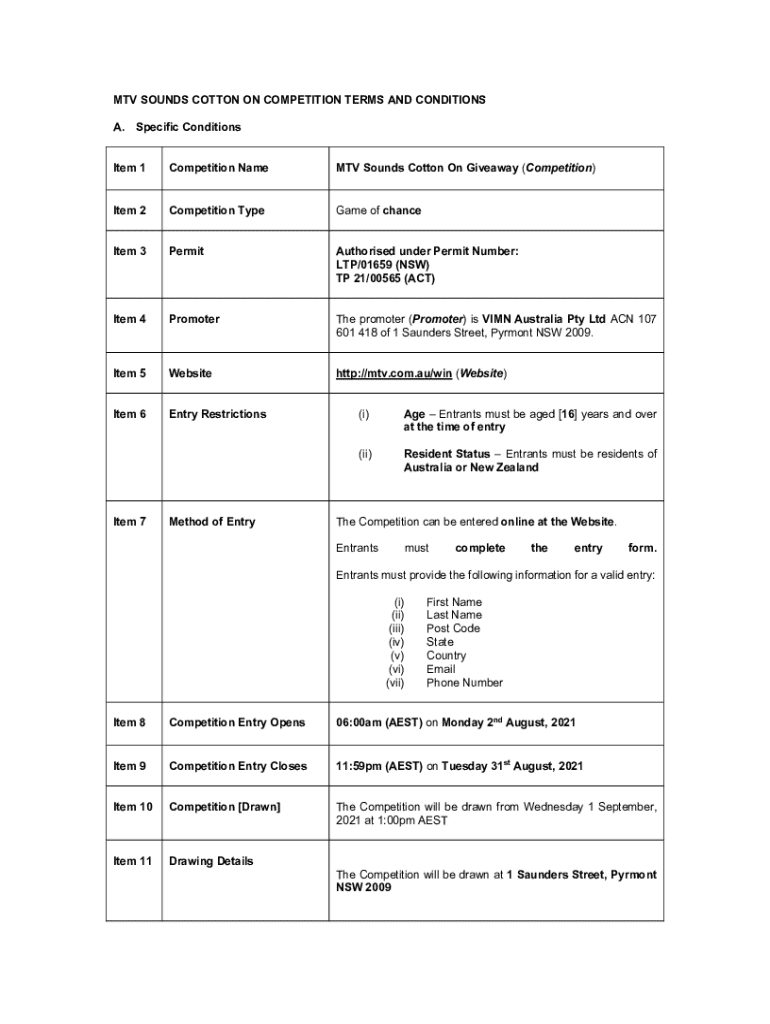 MTV SOUNDS COTTON ON COMPETITION TERMS AND CONDITIONS

A. Specific Conditions

| Item 1 | Competition Name | MTV Sounds Cotton On Giveaway (Competition) |
|---|---|---|
| Item 2 | Competition Type | Game of chance |
| Item 3 | Permit | Authorised under Permit Number: LTP/01659 (NSW) TP 21/00565 (ACT) |
| Item 4 | Promoter | The promoter (Promoter) is VIMN Australia Pty Ltd ACN 107 601 418 of 1 Saunders Street, Pyrmont NSW 2009. |
| Item 5 | Website | http://mtv.com.au/win (Website) |
| Item 6 | Entry Restrictions | (i) Age – Entrants must be aged [16] years and over at the time of entry (ii) Resident Status – Entrants must be residents of Australia or New Zealand |
| Item 7 | Method of Entry | The Competition can be entered online at the Website. Entrants must complete the entry form. Entrants must provide the following information for a valid entry: (i) First Name (ii) Last Name (iii) Post Code (iv) State (v) Country (vi) Email (vii) Phone Number |
| Item 8 | Competition Entry Opens | 06:00am (AEST) on Monday 2$^{nd}$ August, 2021 |
| Item 9 | Competition Entry Closes | 11:59pm (AEST) on Tuesday 31$^{st}$ August, 2021 |
| Item 10 | Competition [Drawn] | The Competition will be drawn from Wednesday 1 September, 2021 at 1:00pm AEST |
| Item 11 | Drawing Details | The Competition will be drawn at 1 Saunders Street, Pyrmont NSW 2009 |